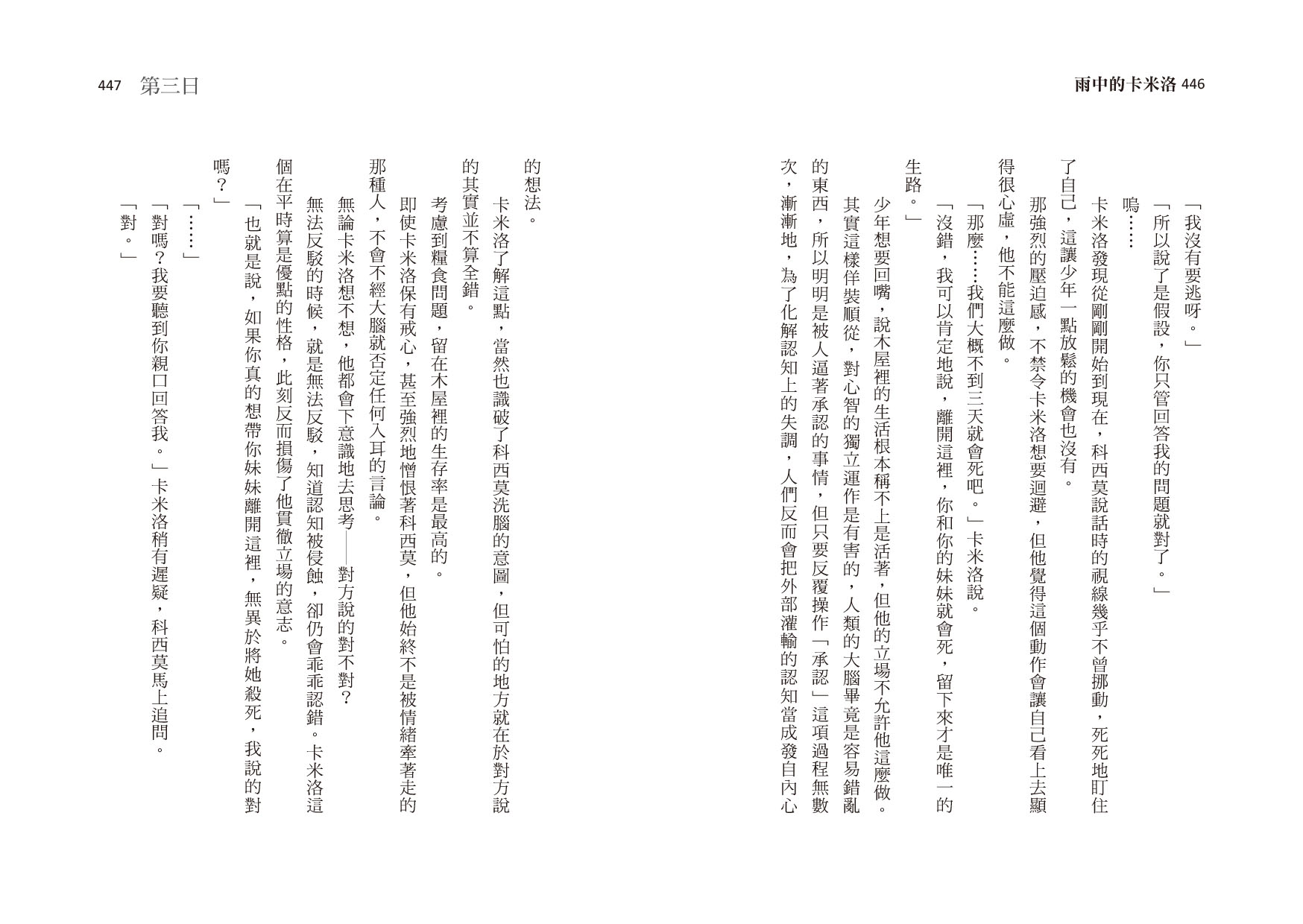 雨中的卡米洛 446

「我沒有要逃呀。」

「所以說了是假設，你只管回答我的問題就對了。」

嗚……

卡米洛發現從剛剛開始到現在，科西莫說話時的視線幾乎不曾挪動，死死地盯住了自己，這讓少年一點放鬆的機會也沒有。

那強烈的壓迫感，不禁令卡米洛想要迴避，但他覺得這個動作會讓自己看上去顯得很心虛，他不能這麼做。

「那麼……我們大概不到三天就會死吧。」卡米洛說。

「沒錯，我可以肯定地說，離開這裡，你和你的妹妹就會死，留下來才是唯一的生路。」

少年想要回嘴，說木屋裡的生活根本稱不上是活著，但他的立場不允許他這麼做。

其實這樣佯裝順從，對心智的獨立運作是有害的，人類的大腦畢竟是容易錯亂的東西，所以明明是被人逼著承認的事情，但只要反覆操作「承認」這項過程無數次，漸漸地，為了化解認知上的失調，人們反而會把外部灌輸的認知當成發自內心的想法。

447 第三日

卡米洛了解這點，當然也識破了科西莫洗腦的意圖，但可怕的地方就在於對方說的其實並不算全錯。

考慮到糧食問題，留在木屋裡的生存率是最高的。

即使卡米洛保有戒心，甚至強烈地憎恨著科西莫，但他始終不是被情緒牽著走的那種人，不會不經大腦就否定任何入耳的言論。

無論卡米洛想不想，他都會下意識地去思考——對方說的對不對？

無法反駁的時候，就是無法反駁，知道認知被侵蝕，卻仍會乖乖認錯。卡米洛這個在平時算是優點的性格，此刻反而損傷了他貫徹立場的意志。

「也就是說，如果你真的想帶你妹妹離開這裡，無異於將她殺死，我說的對嗎？」

「……」

「對嗎？我要聽到你親口回答我。」卡米洛稍有遲疑，科西莫馬上追問。

「對。」